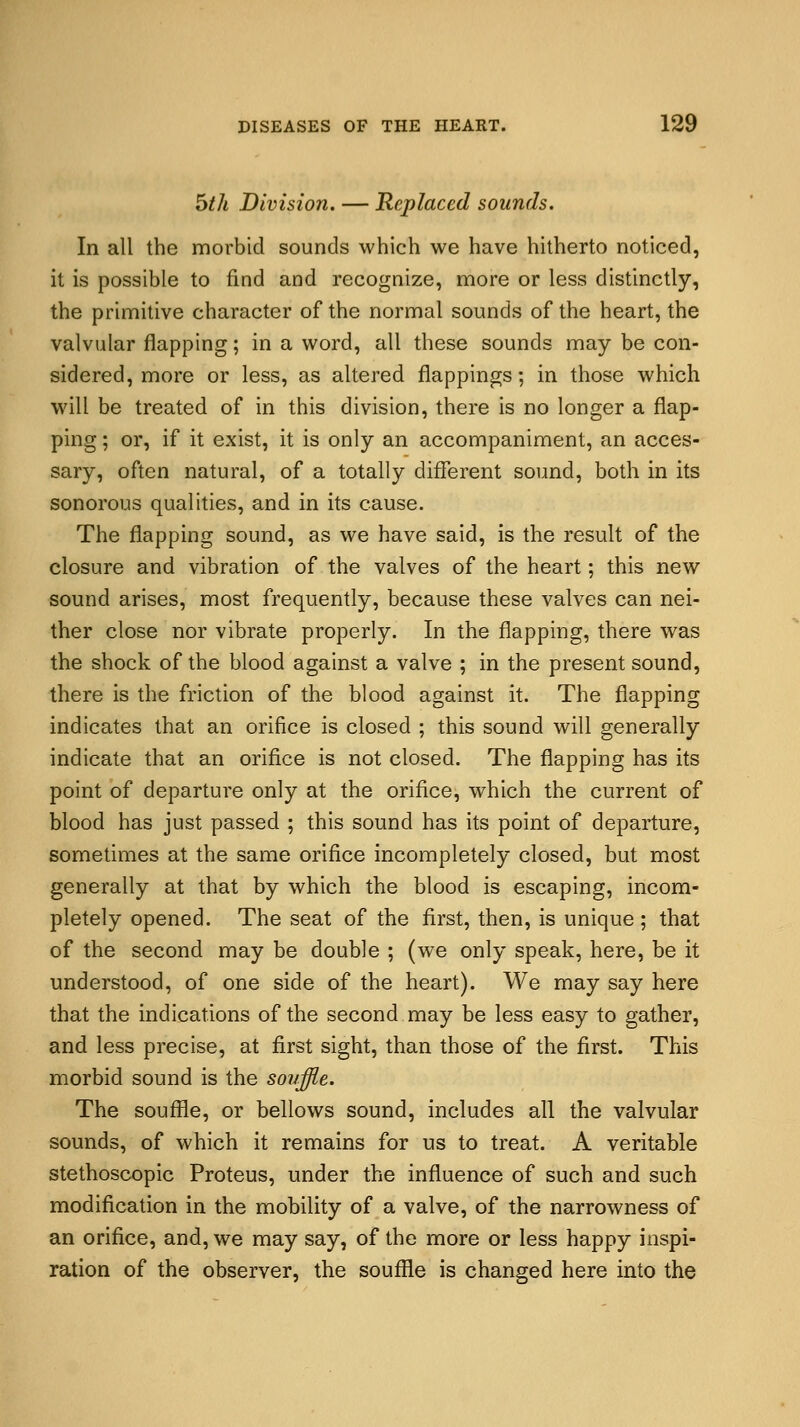 DISEASES OF THE HEART. 129

5th Division. — Replaced sounds.

In all the morbid sounds which we have hitherto noticed, it is possible to find and recognize, more or less distinctly, the primitive character of the normal sounds of the heart, the valvular flapping; in a word, all these sounds may be considered, more or less, as altered flappings; in those which will be treated of in this division, there is no longer a flapping; or, if it exist, it is only an accompaniment, an accessary, often natural, of a totally different sound, both in its sonorous qualities, and in its cause.

The flapping sound, as we have said, is the result of the closure and vibration of the valves of the heart; this new sound arises, most frequently, because these valves can neither close nor vibrate properly. In the flapping, there was the shock of the blood against a valve ; in the present sound, there is the friction of the blood against it. The flapping indicates that an orifice is closed ; this sound will generally indicate that an orifice is not closed. The flapping has its point of departure only at the orifice, which the current of blood has just passed ; this sound has its point of departure, sometimes at the same orifice incompletely closed, but most generally at that by which the blood is escaping, incompletely opened. The seat of the first, then, is unique ; that of the second may be double ; (we only speak, here, be it understood, of one side of the heart). We may say here that the indications of the second may be less easy to gather, and less precise, at first sight, than those of the first. This morbid sound is the souffle.

The souffle, or bellows sound, includes all the valvular sounds, of which it remains for us to treat. A veritable stethoscopic Proteus, under the influence of such and such modification in the mobility of a valve, of the narrowness of an orifice, and, we may say, of the more or less happy inspiration of the observer, the souffle is changed here into the